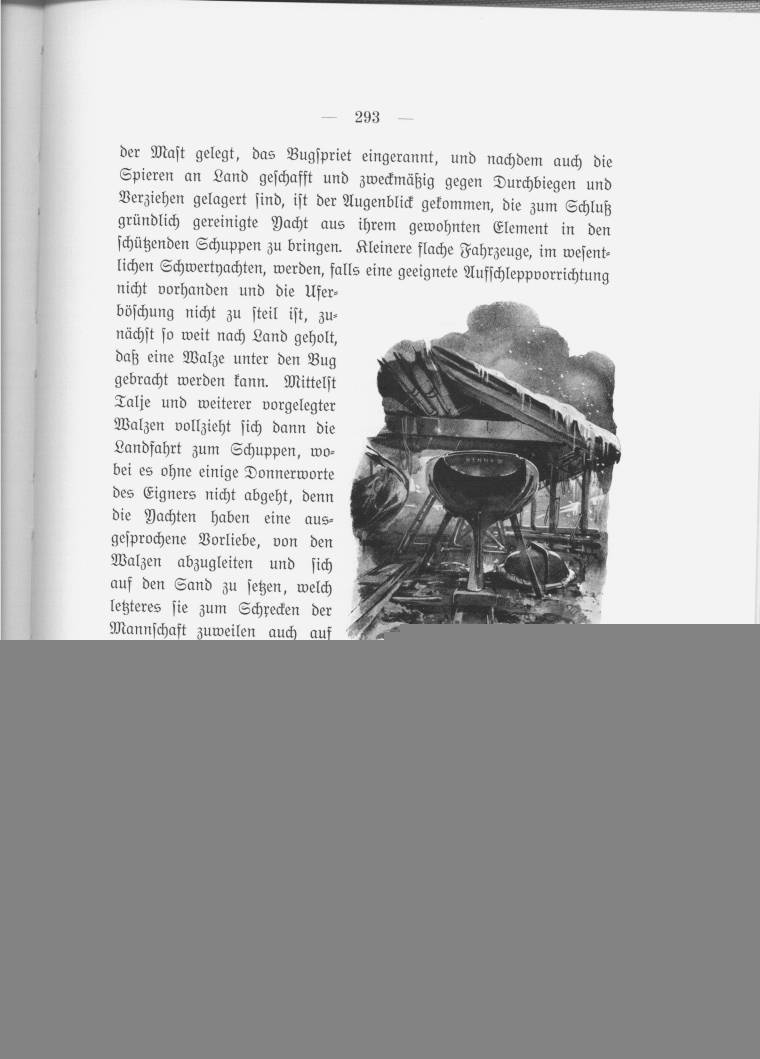 — 293 —

der Mast gelegt, das Bugspriet eingerannt, und nachdem auch die Spieren an Land geschafft und zweckmäßig gegen Durchbiegen und Verziehen gelagert sind, ist der Augenblick gekommen, die zum Schluß gründlich gereinigte Yacht aus ihrem gewohnten Element in den schützenden Schuppen zu bringen. Kleinere flache Fahrzeuge, im wesentlichen Schwertyachten, werden, falls eine geeignete Aufschleppvorrichtung nicht vorhanden und die Uferböschung nicht zu steil ist, zunächst so weit nach Land geholt, daß eine Walze unter den Bug gebracht werden kann. Mittelst Talje und weiterer vorgelegter Walzen vollzieht sich dann die Landfahrt zum Schuppen, wobei es ohne einige Donnerworte des Eigners nicht abgeht, denn die Yachten haben eine ausgesprochene Vorliebe, von den Walzen abzugleiten und sich auf den Sand zu setzen, welch letzteres sie zum Schrecken der Mannschaft zuweilen auch auf